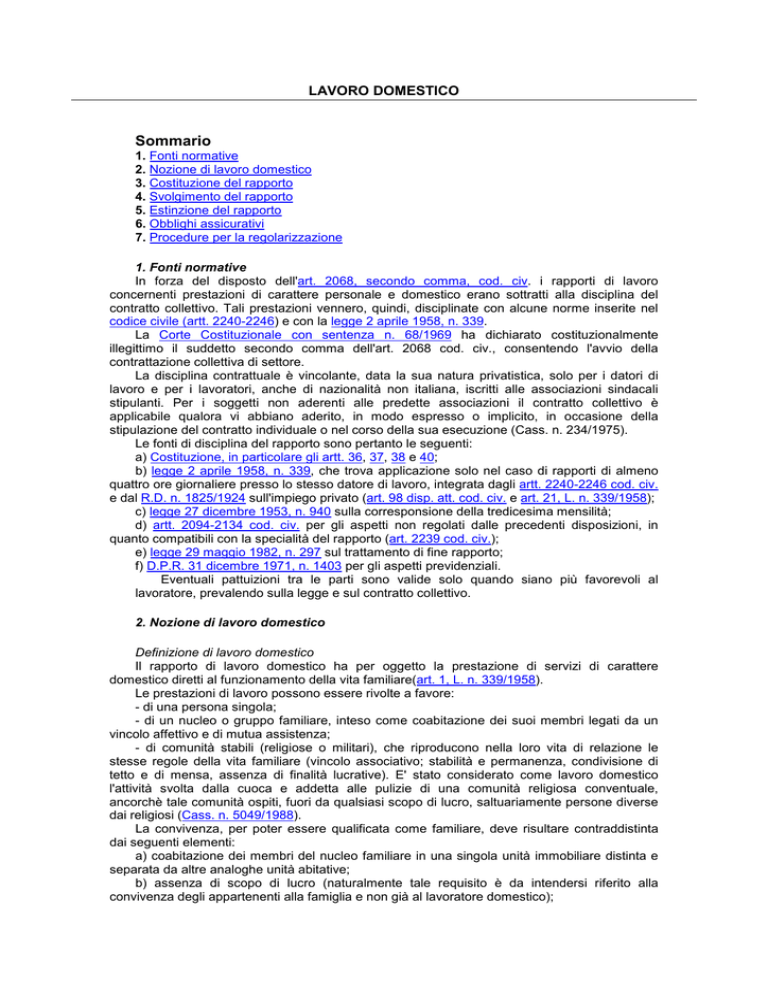 LAVORO DOMESTICO

Sommario

1. Fonti normative
2. Nozione di lavoro domestico
3. Costituzione del rapporto
4. Svolgimento del rapporto
5. Estinzione del rapporto
6. Obblighi assicurativi
7. Procedure per la regolarizzazione

1. Fonti normative

In forza del disposto dell'art. 2068, secondo comma, cod. civ. i rapporti di lavoro concernenti prestazioni di carattere personale e domestico erano sottratti alla disciplina del contratto collettivo. Tali prestazioni vennero, quindi, disciplinate con alcune norme inserite nel codice civile (artt. 2240-2246) e con la legge 2 aprile 1958, n. 339.

La Corte Costituzionale con sentenza n. 68/1969 ha dichiarato costituzionalmente illegittimo il suddetto secondo comma dell'art. 2068 cod. civ., consentendo l'avvio della contrattazione collettiva di settore.

La disciplina contrattuale è vincolante, data la sua natura privatistica, solo per i datori di lavoro e per i lavoratori, anche di nazionalità non italiana, iscritti alle associazioni sindacali stipulanti. Per i soggetti non aderenti alle predette associazioni il contratto collettivo è applicabile qualora vi abbiano aderito, in modo espresso o implicito, in occasione della stipulazione del contratto individuale o nel corso della sua esecuzione (Cass. n. 234/1975).

Le fonti di disciplina del rapporto sono pertanto le seguenti:
a) Costituzione, in particolare gli artt. 36, 37, 38 e 40;
b) legge 2 aprile 1958, n. 339, che trova applicazione solo nel caso di rapporti di almeno quattro ore giornaliere presso lo stesso datore di lavoro, integrata dagli artt. 2240-2246 cod. civ. e dal R.D. n. 1825/1924 sull'impiego privato (art. 98 disp. att. cod. civ. e art. 21, L. n. 339/1958);
c) legge 27 dicembre 1953, n. 940 sulla corresponsione della tredicesima mensilità;
d) artt. 2094-2134 cod. civ. per gli aspetti non regolati dalle precedenti disposizioni, in quanto compatibili con la specialità del rapporto (art. 2239 cod. civ.);
e) legge 29 maggio 1982, n. 297 sul trattamento di fine rapporto;
f) D.P.R. 31 dicembre 1971, n. 1403 per gli aspetti previdenziali.

Eventuali pattuizioni tra le parti sono valide solo quando siano più favorevoli al lavoratore, prevalendo sulla legge e sul contratto collettivo.

2. Nozione di lavoro domestico

Definizione di lavoro domestico

Il rapporto di lavoro domestico ha per oggetto la prestazione di servizi di carattere domestico diretti al funzionamento della vita familiare(art. 1, L. n. 339/1958).

Le prestazioni di lavoro possono essere rivolte a favore:
- di una persona singola;
- di un nucleo o gruppo familiare, inteso come coabitazione dei suoi membri legati da un vincolo affettivo e di mutua assistenza;
- di comunità stabili (religiose o militari), che riproducono nella loro vita di relazione le stesse regole della vita familiare (vincolo associativo; stabilità e permanenza, condivisione di tetto e di mensa, assenza di finalità lucrative). E' stato considerato come lavoro domestico l'attività svolta dalla cuoca e addetta alle pulizie di una comunità religiosa conventuale, ancorchè tale comunità ospiti, fuori da qualsiasi scopo di lucro, saltuariamente persone diverse dai religiosi (Cass. n. 5049/1988).

La convivenza, per poter essere qualificata come familiare, deve risultare contraddistinta dai seguenti elementi:
a) coabitazione dei membri del nucleo familiare in una singola unità immobiliare distinta e separata da altre analoghe unità abitative;
b) assenza di scopo di lucro (naturalmente tale requisito è da intendersi riferito alla convivenza degli appartenenti alla famiglia e non già al lavoratore domestico);